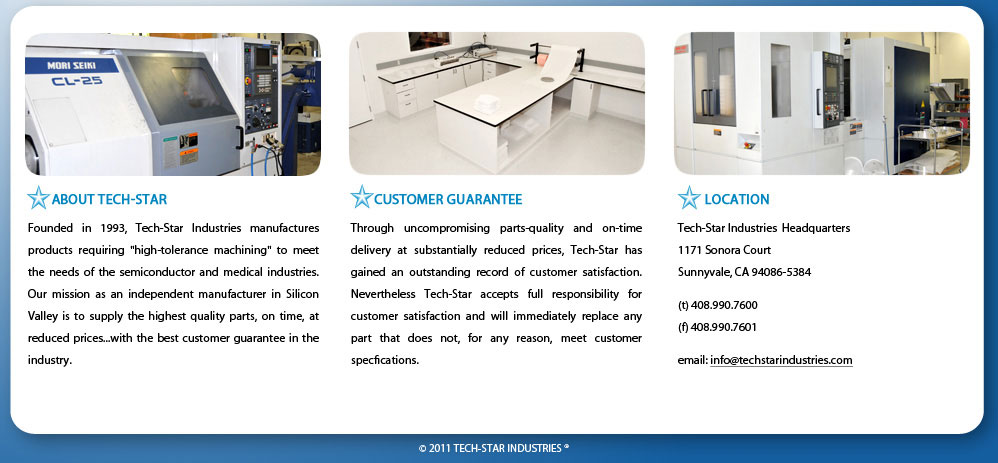 MORI SEIKI
CL-25

ABOUT TECH-STAR

Founded in 1993, Tech-Star Industries manufactures products requiring "high-tolerance machining" to meet the needs of the semiconductor and medical industries. Our mission as an independent manufacturer in Silicon Valley is to supply the highest quality parts, on time, at reduced prices...with the best customer guarantee in the industry.

CUSTOMER GUARANTEE

Through uncompromising parts-quality and on-time delivery at substantially reduced prices, Tech-Star has gained an outstanding record of customer satisfaction. Nevertheless Tech-Star accepts full responsibility for customer satisfaction and will immediately replace any part that does not, for any reason, meet customer specfications.

LOCATION

Tech-Star Industries Headquarters
1171 Sonora Court
Sunnyvale, CA 94086-5384

(t) 408.990.7600
(f) 408.990.7601

email: info@techstarindustries.com

© 2011 TECH-STAR INDUSTRIES ®